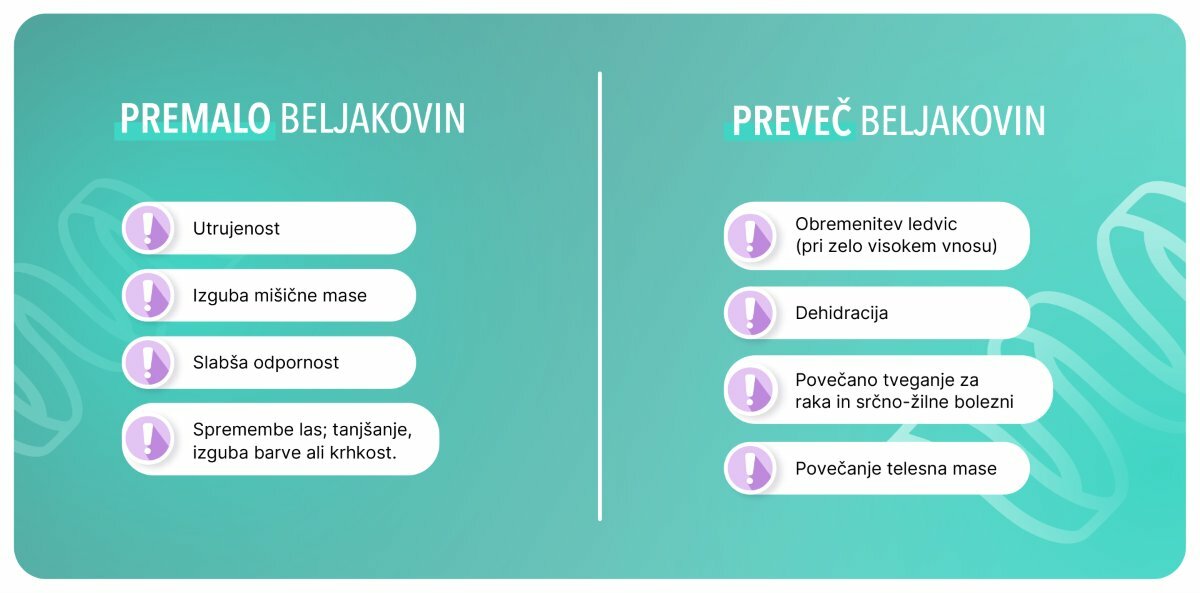 PREMALO BELJAKOVIN

Utrujenost

Izguba mišične mase

Slabša odpornost

Spremembe las; tanjšanje, izguba barve ali krhkost.

PREVEČ BELJAKOVIN

Obremenitev ledvic (pri zelo visokem vnosu)

Dehidracija

Povečano tveganje za raka in srčno-žilne bolezni

Povečanje telesna mase